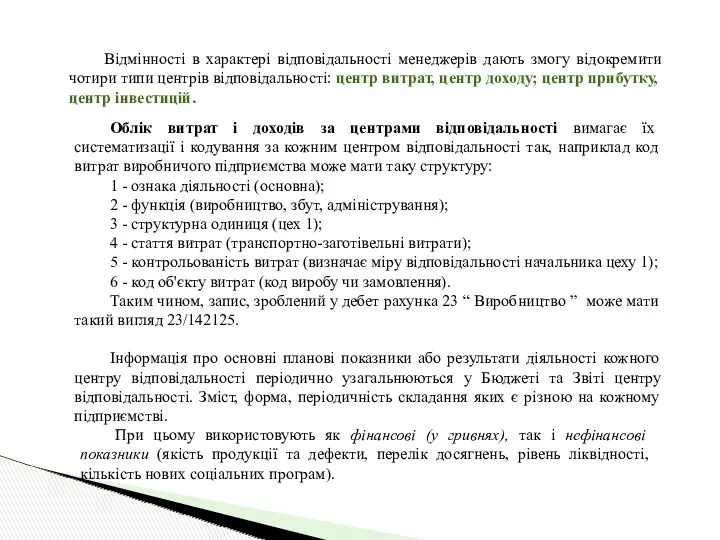 Відмінності в характері відповідальності менеджерів дають змогу відокремити чотири типи центрів відповідальності: центр витрат, центр доходу; центр прибутку, центр інвестицій.

Облік витрат і доходів за центрами відповідальності вимагає їх систематизації і кодування за кожним центром відповідальності так, наприклад код витрат виробничого підприємства може мати таку структуру:

1 - ознака діяльності (основна);
2 - функція (виробництво, збут, адміністрування);
3 - структурна одиниця (цех 1);
4 - стаття витрат (транспортно-заготівельні витрати);
5 - контрольованість витрат (визначає міру відповідальності начальника цеху 1);
6 - код об'єкту витрат (код виробу чи замовлення).

Таким чином, запис, зроблений у дебет рахунка 23 “ Виробництво ” може мати такий вигляд 23/142125.

Інформація про основні планові показники або результати діяльності кожного центру відповідальності періодично узагальнюються у Бюджеті та Звіті центру відповідальності. Зміст, форма, періодичність складання яких є різною на кожному підприємстві.

При цьому використовують як фінансові (у гривнях), так і нефінансові показники (якість продукції та дефекти, перелік досягнень, рівень ліквідності, кількість нових соціальних програм).